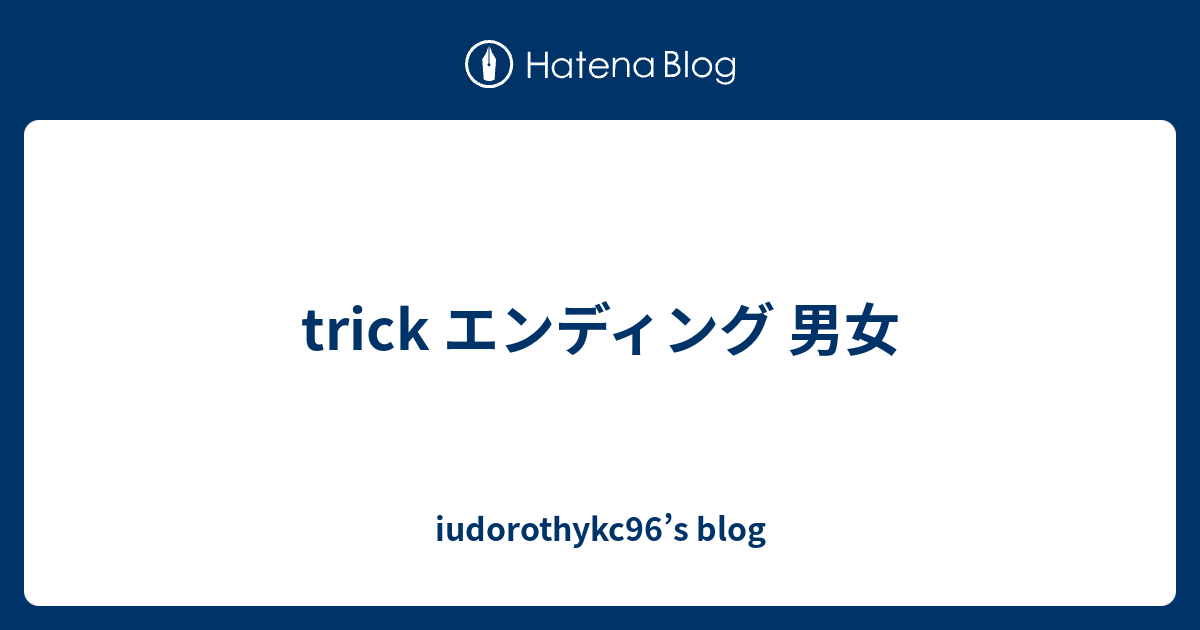 Hatena Blog

trick エンディング 男女

iudorothykc96’s blog